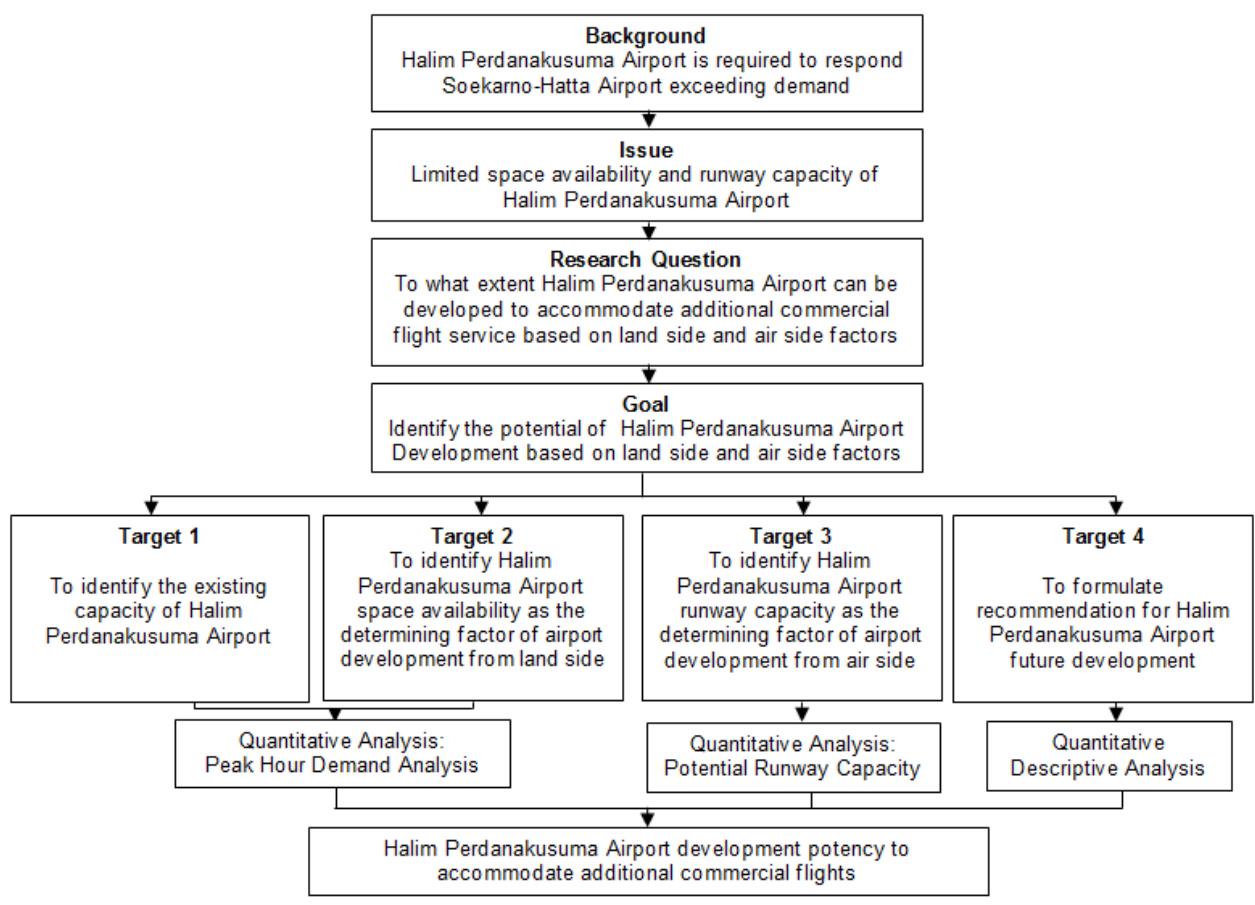 Background
Halim Perdanakusuma Airport is required to respond Soekarno-Hatta Airport exceeding demand

Issue
Limited space availability and runway capacity of Halim Perdanakusuma Airport

Research Question
To what extent Halim Perdanakusuma Airport can be developed to accommodate additional commercial flight service based on land side and air side factors

Goal
Identify the potential of Halim Perdanakusuma Airport Development based on land side and air side factors

Target 1
To identify the existing capacity of Halim Perdanakusuma Airport

Target 2
To identify Halim Perdanakusuma Airport space availability as the determining factor of airport development from land side

Target 3
To identify Halim Perdanakusuma Airport runway capacity as the determining factor of airport development from air side

Target 4
To formulate recommendation for Halim Perdanakusuma Airport future development

Quantitative Analysis:
Peak Hour Demand Analysis

Quantitative Analysis:
Potential Runway Capacity

Quantitative
Descriptive Analysis

Halim Perdanakusuma Airport development potency to accommodate additional commercial flights